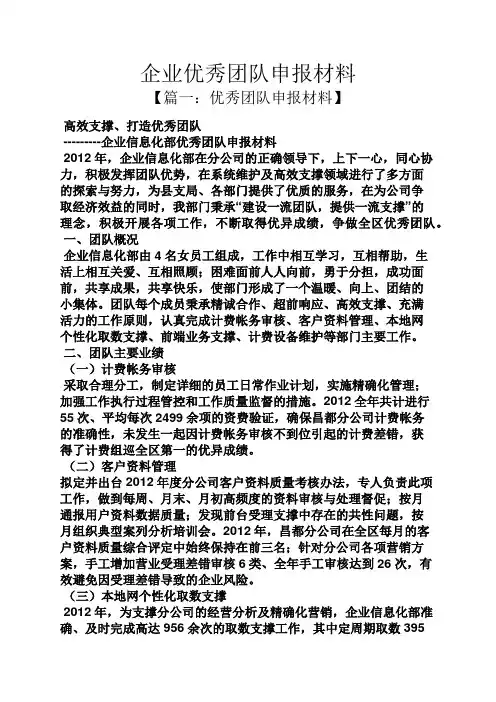 企业优秀团队申报材料

【篇一：优秀团队申报材料】

高效支撑、打造优秀团队

---------企业信息化部优秀团队申报材料

2012年，企业信息化部在分公司的正确领导下，上下一心，同心协力，积极发挥团队优势，在系统维护及高效支撑领域进行了多方面的探索与努力，为县支局、各部门提供了优质的服务，在为公司争取经济效益的同时，我部门秉承“建设一流团队，提供一流支撑”的理念，积极开展各项工作，不断取得优异成绩，争做全区优秀团队。

一、团队概况

企业信息化部由4名女员工组成，工作中相互学习，互相帮助，生活上相互关爱、互相照顾；困难面前人人向前，勇于分担，成功面前，共享成果，共享快乐，使部门形成了一个温暖、向上、团结的小集体。团队每个成员秉承精诚合作、超前响应、高效支撑、充满活力的工作原则，认真完成计费帐务审核、客户资料管理、本地网个性化取数支撑、前端业务支撑、计费设备维护等部门主要工作。

二、团队主要业绩

（一）计费帐务审核

采取合理分工，制定详细的员工日常作业计划，实施精确化管理；加强工作执行过程管控和工作质量监督的措施。2012全年共计进行55次、平均每次2499余项的资费验证，确保昌都分公司计费帐务的准确性，未发生一起因计费帐务审核不到位引起的计费差错，获得了计费组巡全区第一的优异成绩。

（二）客户资料管理

拟定并出台2012年度分公司客户资料质量考核办法，专人负责此项工作，做到每周、月末、月初高频度的资料审核与处理督促；按月通报用户资料数据质量；发现前台受理支撑中存在的共性问题，按月组织典型案列分析培训会。2012年，昌都分公司在全区每月的客户资料质量综合评定中始终保持在前三名；针对分公司各项营销方案，手工增加营业受理差错审核6类、全年手工审核达到26次，有效避免因受理差错导致的企业风险。

（三）本地网个性化取数支撑

2012年，为支撑分公司的经营分析及精确化营销，企业信息化部准确、及时完成高达956余次的取数支撑工作，其中定周期取数395